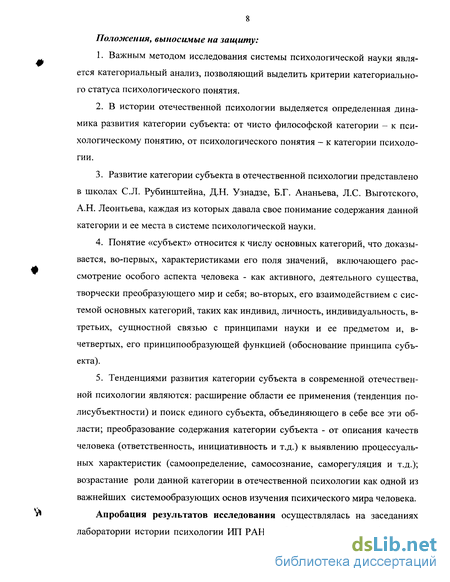 8

Положения, выносимые на защиту:

1. Важным методом исследования системы психологической науки является категориальный анализ, позволяющий выделить критерии категориального статуса психологического понятия.

2. В истории отечественной психологии выделяется определенная динамика развития категории субъекта: от чисто философской категории – к психологическому понятию, от психологического понятия – к категории психологии.

3. Развитие категории субъекта в отечественной психологии представлено в школах С.Л. Рубинштейна, Д.Н. Узнадзе, Б.Г. Ананьева, Л.С. Выготского, А.Н. Леонтьева, каждая из которых давала свое понимание содержания данной категории и ее места в системе психологической науки.

4. Понятие «субъект» относится к числу основных категорий, что доказывается, во-первых, характеристиками его поля значений, включающего рассмотрение особого аспекта человека - как активного, деятельного существа, творчески преобразующего мир и себя; во-вторых, его взаимодействием с системой основных категорий, таких как индивид, личность, индивидуальность, в-третьих, сущностной связью с принципами науки и ее предметом и, в-четвертых, его принципообразующей функцией (обоснование принципа субъекта).

5. Тенденциями развития категории субъекта в современной отечественной психологии являются: расширение области ее применения (тенденция полисубъектности) и поиск единого субъекта, объединяющего в себе все эти области; преобразование содержания категории субъекта - от описания качеств человека (ответственность, инициативность и т.д.) к выявлению процессуальных характеристик (самоопределение, самосознание, саморегуляция и т.д.); возрастание роли данной категории в отечественной психологии как одной из важнейших системообразующих основ изучения психического мира человека.

Апробация результатов исследования осуществлялась на заседаниях лаборатории истории психологии ИП РАН

dsLib.net
библиотека диссертаций